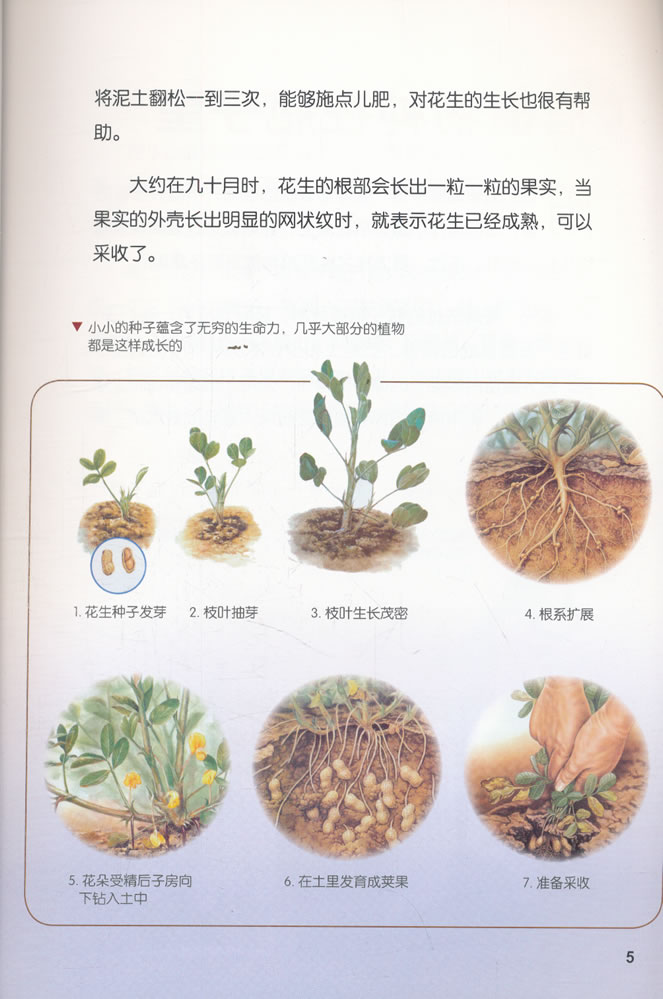 将泥土翻松一到三次，能够施点儿肥，对花生的生长也很有帮助。

大约在九十月时，花生的根部会长出一粒一粒的果实，当果实的外壳长出明显的网状纹时，就表示花生已经成熟，可以采收了。

▼ 小小的种子蕴含了无穷的生命力，几乎大部分的植物都是这样成长的

1. 花生种子发芽

2. 枝叶抽芽

3. 枝叶生长茂密

4. 根系扩展

5. 花朵受精后子房向下钻入土中

6. 在土里发育成荚果

7. 准备采收

5